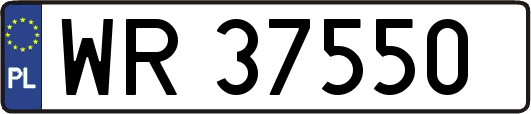 PL
WR 37550